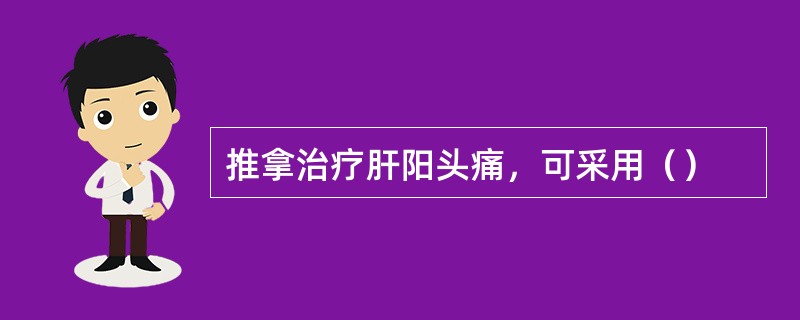 推拿治疗肝阳头痛，可采用（）